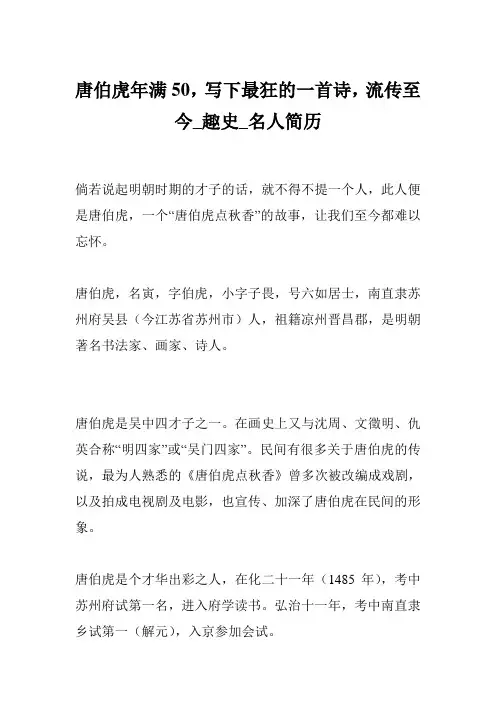 唐伯虎年满 50，写下最狂的一首诗，流传至今_趣史_名人简历

倘若说起明朝时期的才子的话，就不得不提一个人，此人便是唐伯虎，一个“唐伯虎点秋香”的故事，让我们至今都难以忘怀。

唐伯虎，名寅，字伯虎，小字子畏，号六如居士，南直隶苏州府吴县（今江苏省苏州市）人，祖籍凉州晋昌郡，是明朝著名书法家、画家、诗人。

唐伯虎是吴中四才子之一。在画史上又与沈周、文徵明、仇英合称“明四家”或“吴门四家”。民间有很多关于唐伯虎的传说，最为人熟悉的《唐伯虎点秋香》曾多次被改编成戏剧，以及拍成电视剧及电影，也宣传、加深了唐伯虎在民间的形象。

唐伯虎是个才华出彩之人，在化二十一年（1485 年），考中苏州府试第一名，进入府学读书。弘治十一年，考中南直隶乡试第一（解元），入京参加会试。